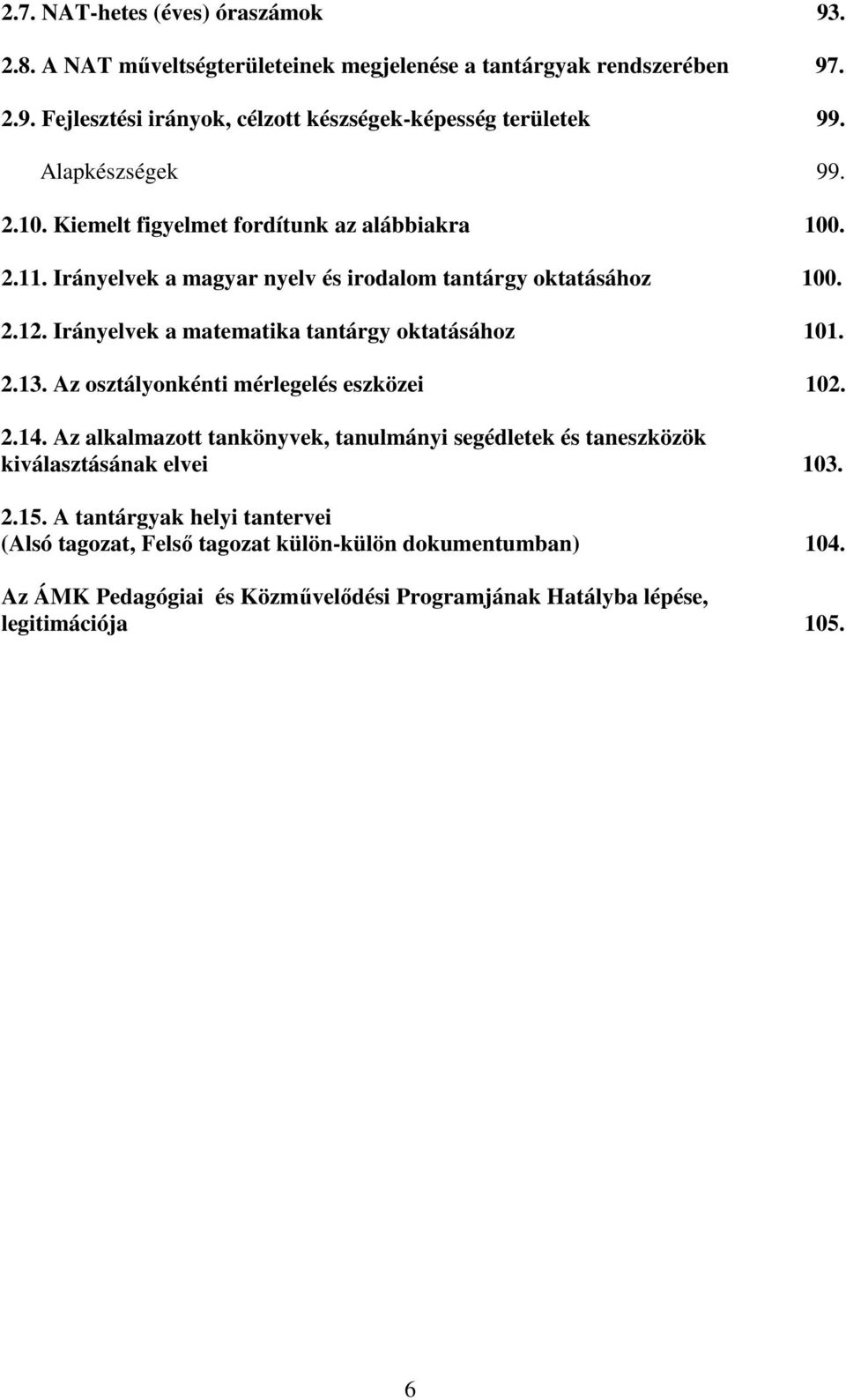 2.7. NAT-hetes (éves) óraszámok 93.

2.8. A NAT műveltségterületeinek megjelenése a tantárgyak rendszerében 97.

2.9. Fejlesztési irányok, célzott készségek-képesség területek 99.

Alapkészségek 99.

2.10. Kiemelt figyelmet fordítunk az alábbiakra 100.

2.11. Irányelvek a magyar nyelv és irodalom tantárgy oktatásához 100.

2.12. Irányelvek a matematika tantárgy oktatásához 101.

2.13. Az osztályonkénti mérlegelés eszközei 102.

2.14. Az alkalmazott tankönyvek, tanulmányi segédletek és taneszközök kiválasztásának elvei 103.

2.15. A tantárgyak helyi tantervei (Alsó tagozat, Felső tagozat külön-külön dokumentumban) 104.

Az ÁMK Pedagógiai és Közművelődési Programjának Hatályba lépése, legitimációja 105.

6